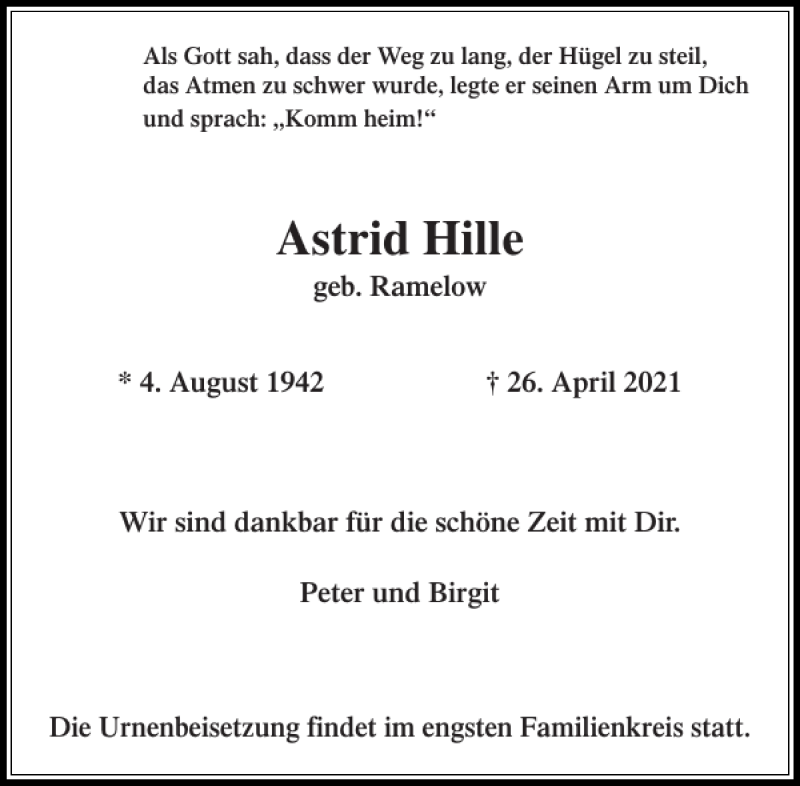 Als Gott sah, dass der Weg zu lang, der Hügel zu steil, das Atmen zu schwer wurde, legte er seinen Arm um Dich und sprach: „Komm heim!“

Astrid Hille
geb. Ramelow

* 4. August 1942 † 26. April 2021

Wir sind dankbar für die schöne Zeit mit Dir.

Peter und Birgit

Die Urnenbeisetzung findet im engsten Familienkreis statt.